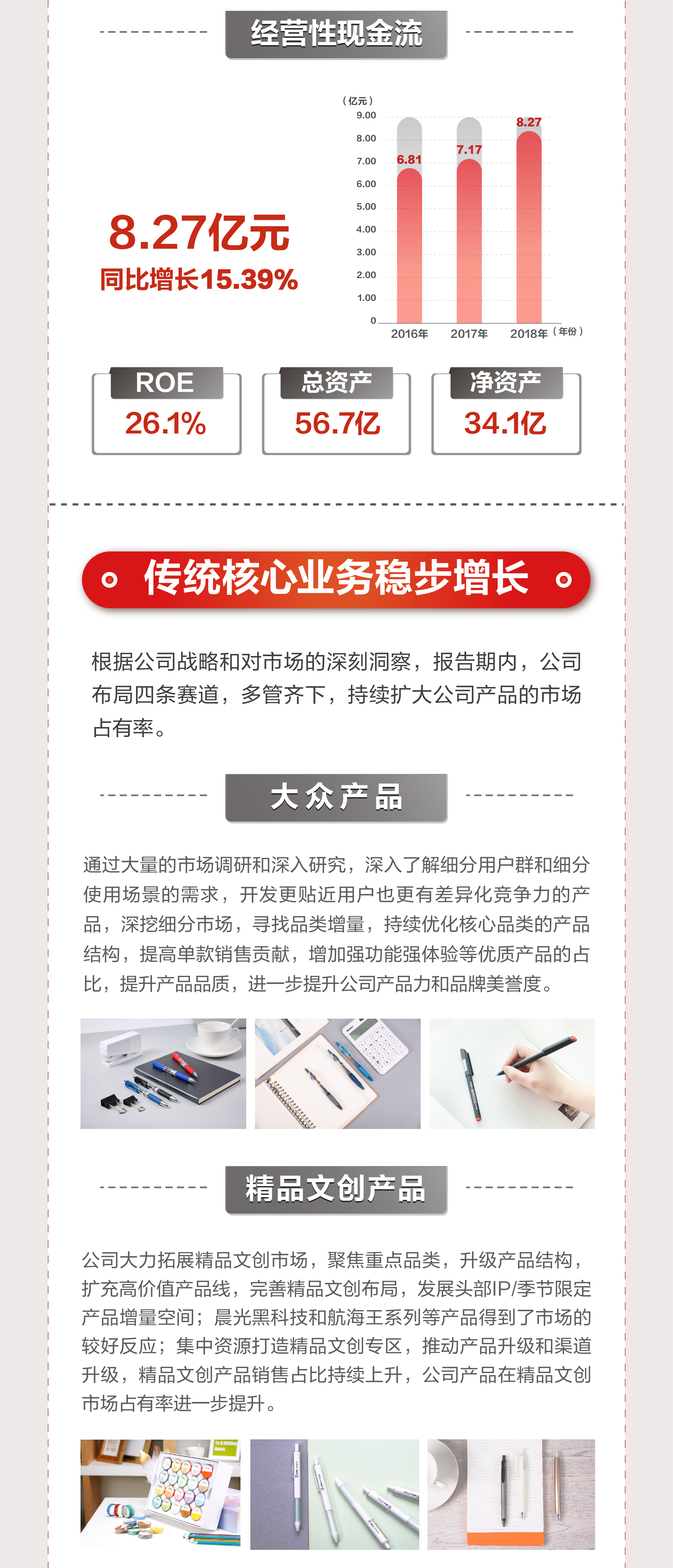 经营性现金流

8.27亿元
同比增长15.39%

（亿元）
9.00
8.00
7.00
6.00
5.00
4.00
3.00
2.00
1.00
0
6.81
7.17
8.27
2016年
2017年
2018年
（年份）

ROE
26.1%

总资产
56.7亿

净资产
34.1亿

传统核心业务稳步增长

根据公司战略和对市场的深刻洞察，报告期内，公司布局四条赛道，多管齐下，持续扩大公司产品的市场占有率。

大众产品

通过大量的市场调研和深入研究，深入了解细分用户群和细分使用场景的需求，开发更贴近用户也更有差异化竞争力的产品，深挖细分市场，寻找品类增量，持续优化核心品类的产品结构，提高单款销售贡献，增加强功能强体验等优质产品的占比，提升产品品质，进一步提升公司产品力和品牌美誉度。

精品文创产品

公司大力拓展精品文创市场，聚焦重点品类，升级产品结构，扩充高价值产品线，完善精品文创布局，发展头部IP/季节限定产品增量空间；晨光黑科技和航海王系列等产品得到了市场的较好反应；集中资源打造精品文创专区，推动产品升级和渠道升级，精品文创产品销售占比持续上升，公司产品在精品文创市场占有率进一步提升。